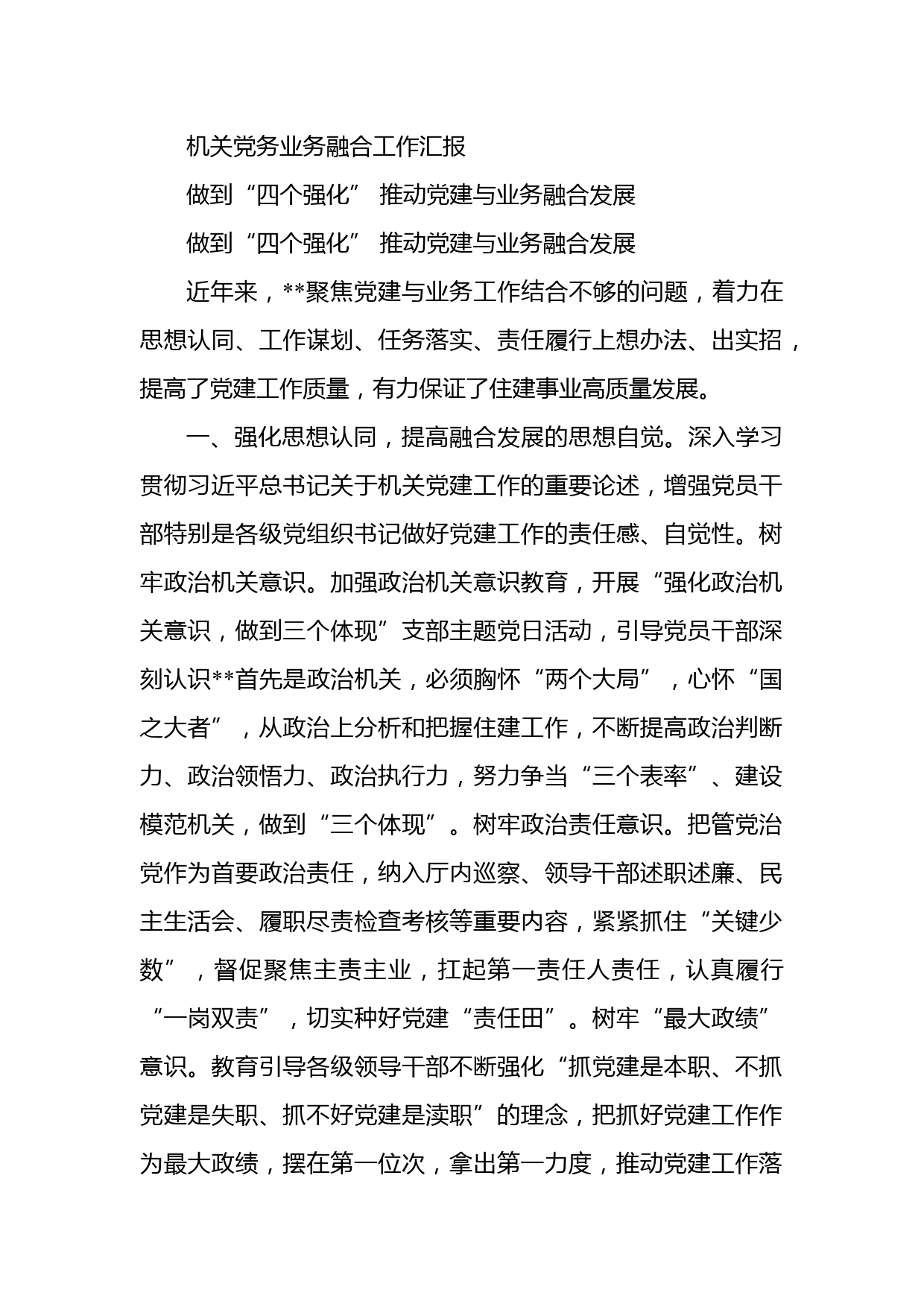 机关党务业务融合工作汇报

做到“四个强化” 推动党建与业务融合发展

做到“四个强化” 推动党建与业务融合发展

近年来，**聚焦党建与业务工作结合不够的问题，着力在思想认同、工作谋划、任务落实、责任履行上想办法、出实招，提高了党建工作质量，有力保证了住建事业高质量发展。

一、强化思想认同，提高融合发展的思想自觉。深入学习贯彻习近平总书记关于机关党建工作的重要论述，增强党员干部特别是各级党组织书记做好党建工作的责任感、自觉性。树牢政治机关意识。加强政治机关意识教育，开展“强化政治机关意识，做到三个体现”支部主题党日活动，引导党员干部深刻认识**首先是政治机关，必须胸怀“两个大局”，心怀“国之大者”，从政治上分析和把握住建工作，不断提高政治判断力、政治领悟力、政治执行力，努力争当“三个表率”、建设模范机关，做到“三个体现”。树牢政治责任意识。把管党治党作为首要政治责任，纳入厅内巡察、领导干部述职述廉、民主生活会、履职尽责检查考核等重要内容，紧紧抓住“关键少数”，督促聚焦主责主业，扛起第一责任人责任，认真履行“一岗双责”，切实种好党建“责任田”。树牢“最大政绩”意识。教育引导各级领导干部不断强化“抓党建是本职、不抓党建是失职、抓不好党建是渎职”的理念，把抓好党建工作作为最大政绩，摆在第一位次，拿出第一力度，推动党建工作落